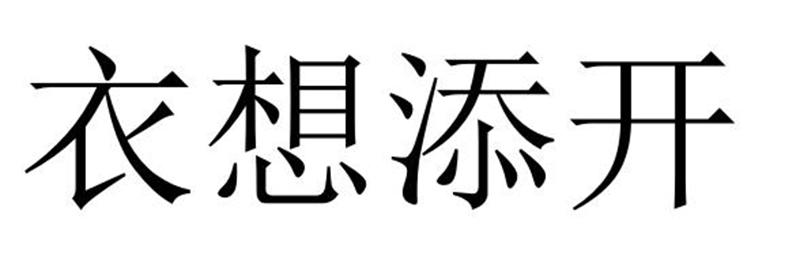 衣想添开